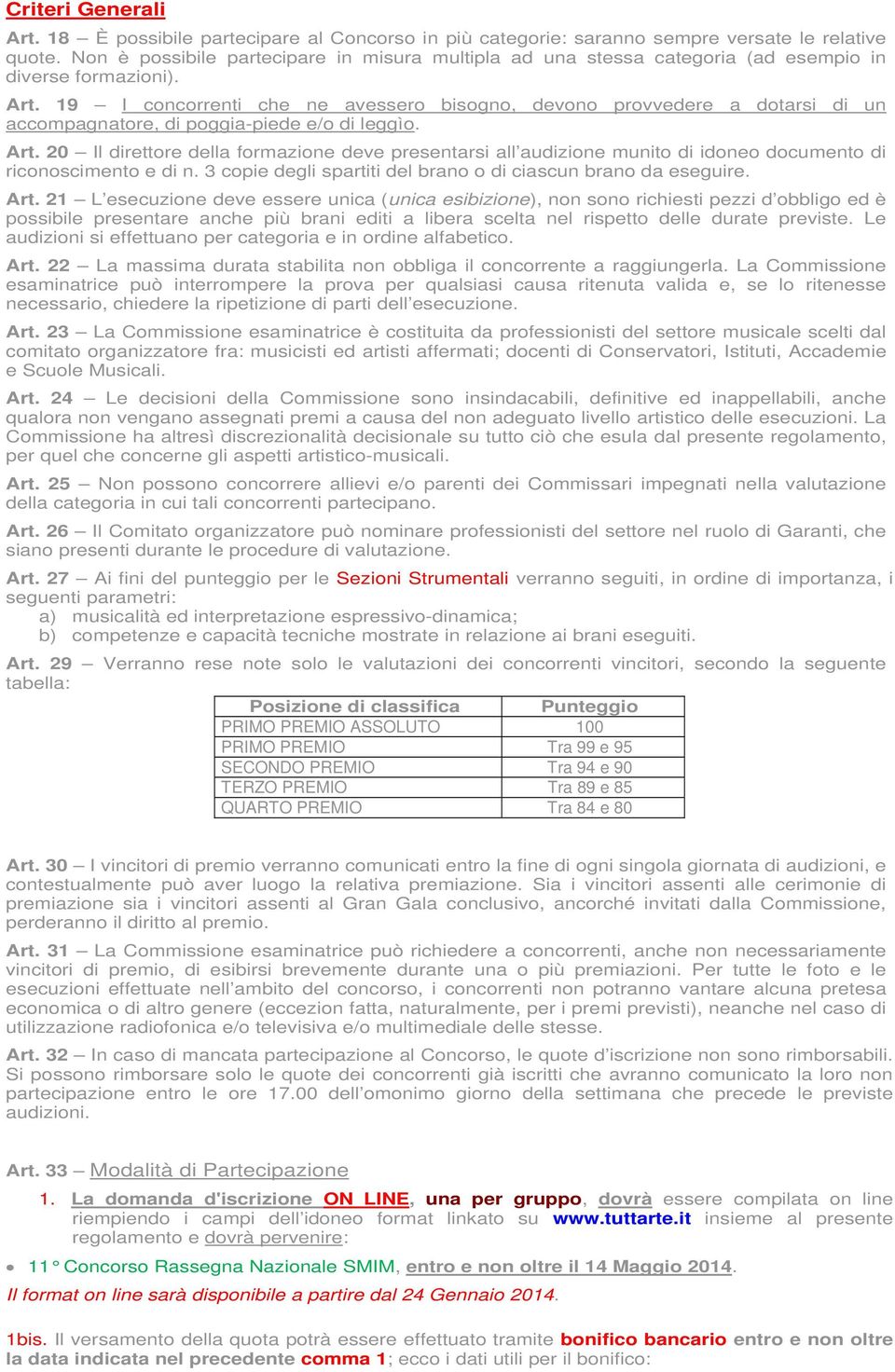 Criteri Generali

Art. 18 – È possibile partecipare al Concorso in più categorie: saranno sempre versate le relative quote. Non è possibile partecipare in misura multipla ad una stessa categoria (ad esempio in diverse formazioni).

Art. 19 – I concorrenti che ne avessero bisogno, devono provvedere a dotarsi di un accompagnatore, di poggia-piede e/o di leggìo.

Art. 20 – Il direttore della formazione deve presentarsi all'audizione munito di idoneo documento di riconoscimento e di n. 3 copie degli spartiti del brano o di ciascun brano da eseguire.

Art. 21 – L'esecuzione deve essere unica (unica esibizione), non sono richiesti pezzi d'obbligo ed è possibile presentare anche più brani editi a libera scelta nel rispetto delle durate previste. Le audizioni si effettuano per categoria e in ordine alfabetico.

Art. 22 – La massima durata stabilita non obbliga il concorrente a raggiungerla. La Commissione esaminatrice può interrompere la prova per qualsiasi causa ritenuta valida e, se lo ritenesse necessario, chiedere la ripetizione di parti dell'esecuzione.

Art. 23 – La Commissione esaminatrice è costituita da professionisti del settore musicale scelti dal comitato organizzatore fra: musicisti ed artisti affermati; docenti di Conservatori, Istituti, Accademie e Scuole Musicali.

Art. 24 – Le decisioni della Commissione sono insindacabili, definitive ed inappellabili, anche qualora non vengano assegnati premi a causa del non adeguato livello artistico delle esecuzioni. La Commissione ha altresì discrezionalità decisionale su tutto ciò che esula dal presente regolamento, per quel che concerne gli aspetti artistico-musicali.

Art. 25 – Non possono concorrere allievi e/o parenti dei Commissari impegnati nella valutazione della categoria in cui tali concorrenti partecipano.

Art. 26 – Il Comitato organizzatore può nominare professionisti del settore nel ruolo di Garanti, che siano presenti durante le procedure di valutazione.

Art. 27 – Ai fini del punteggio per le Sezioni Strumentali verranno seguiti, in ordine di importanza, i seguenti parametri:
a) musicalità ed interpretazione espressivo-dinamica;
b) competenze e capacità tecniche mostrate in relazione ai brani eseguiti.

Art. 29 – Verranno rese note solo le valutazioni dei concorrenti vincitori, secondo la seguente tabella:

| Posizione di classifica | Punteggio |
|---|---|
| PRIMO PREMIO ASSOLUTO | 100 |
| PRIMO PREMIO | Tra 99 e 95 |
| SECONDO PREMIO | Tra 94 e 90 |
| TERZO PREMIO | Tra 89 e 85 |
| QUARTO PREMIO | Tra 84 e 80 |

Art. 30 – I vincitori di premio verranno comunicati entro la fine di ogni singola giornata di audizioni, e contestualmente può aver luogo la relativa premiazione. Sia i vincitori assenti alle cerimonie di premiazione sia i vincitori assenti al Gran Gala conclusivo, ancorché invitati dalla Commissione, perderanno il diritto al premio.

Art. 31 – La Commissione esaminatrice può richiedere a concorrenti, anche non necessariamente vincitori di premio, di esibirsi brevemente durante una o più premiazioni. Per tutte le foto e le esecuzioni effettuate nell'ambito del concorso, i concorrenti non potranno vantare alcuna pretesa economica o di altro genere (eccezion fatta, naturalmente, per i premi previsti), neanche nel caso di utilizzazione radiofonica e/o televisiva e/o multimediale delle stesse.

Art. 32 – In caso di mancata partecipazione al Concorso, le quote d'iscrizione non sono rimborsabili. Si possono rimborsare solo le quote dei concorrenti già iscritti che avranno comunicato la loro non partecipazione entro le ore 17.00 dell'omonimo giorno della settimana che precede le previste audizioni.

Art. 33 – Modalità di Partecipazione

1. La domanda d'iscrizione ON LINE, una per gruppo, dovrà essere compilata on line riempiendo i campi dell'idoneo format linkato su www.tuttarte.it insieme al presente regolamento e dovrà pervenire:

• 11° Concorso Rassegna Nazionale SMIM, entro e non oltre il 14 Maggio 2014.

Il format on line sarà disponibile a partire dal 24 Gennaio 2014.

1bis. Il versamento della quota potrà essere effettuato tramite bonifico bancario entro e non oltre la data indicata nel precedente comma 1; ecco i dati utili per il bonifico: